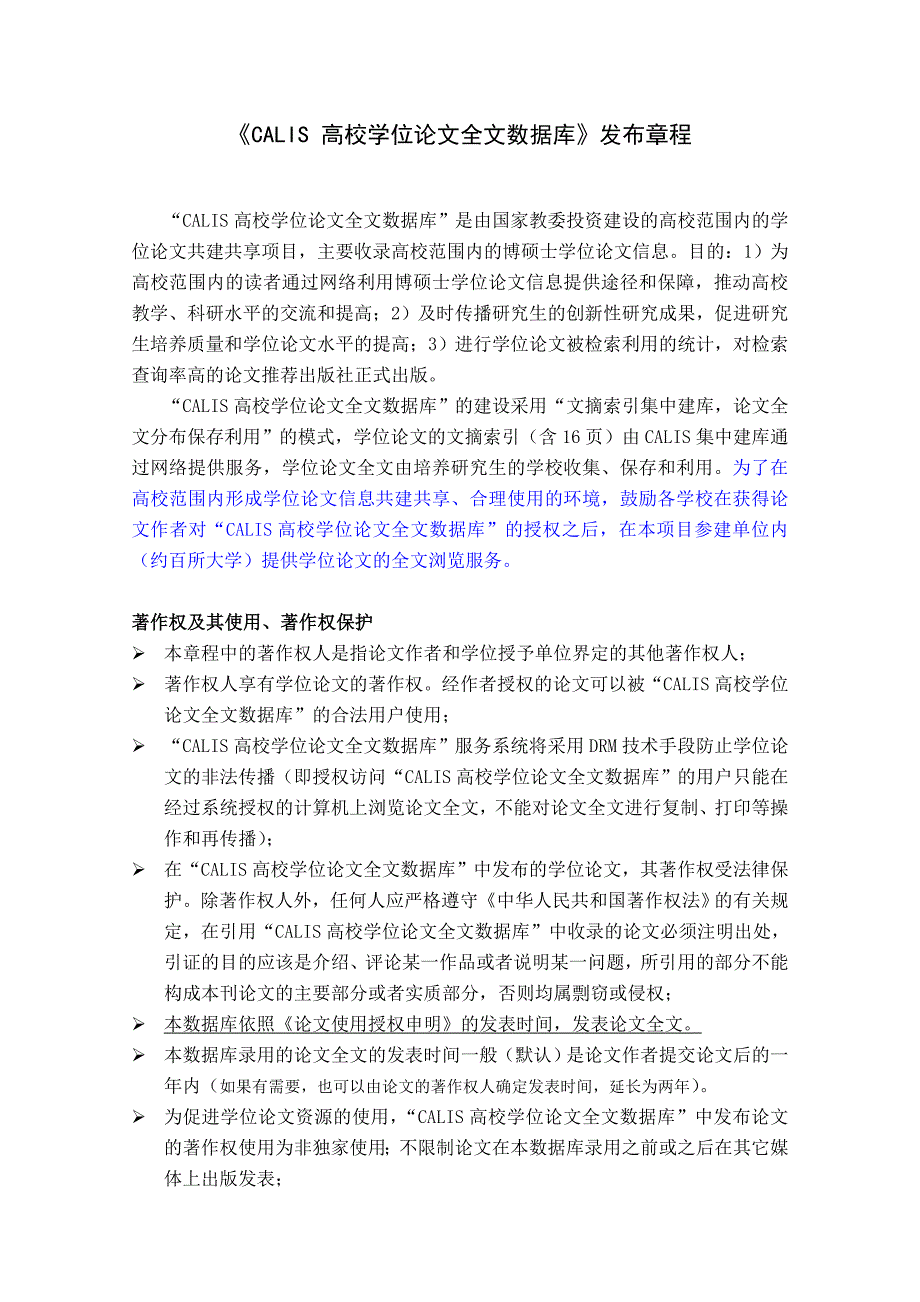 《CALIS 高校学位论文全文数据库》发布章程

“CALIS 高校学位论文全文数据库”是由国家教委投资建设的高校范围内的学位论文共建共享项目，主要收录高校范围内的博硕士学位论文信息。目的：1）为高校范围内的读者通过网络利用博硕士学位论文信息提供途径和保障，推动高校教学、科研水平的交流和提高；2）及时传播研究生的创新性研究成果，促进研究生培养质量和学位论文水平的提高；3）进行学位论文被检索利用的统计，对检索查询率高的论文推荐出版社正式出版。

“CALIS 高校学位论文全文数据库”的建设采用“文摘索引集中建库，论文全文分布保存利用”的模式，学位论文的文摘索引（含 16 页）由 CALIS 集中建库通过网络提供服务，学位论文全文由培养研究生的学校收集、保存和利用。为了在高校范围内形成学位论文信息共建共享、合理使用的环境，鼓励各学校在获得论文作者对“CALIS 高校学位论文全文数据库”的授权之后，在本项目参建单位内（约百所大学）提供学位论文的全文浏览服务。

著作权及其使用、著作权保护

➢ 本章程中的著作权人是指论文作者和学位授予单位界定的其他著作权人；
➢ 著作权人享有学位论文的著作权。经作者授权的论文可以被“CALIS 高校学位论文全文数据库”的合法用户使用；
➢ “CALIS 高校学位论文全文数据库”服务系统将采用 DRM 技术手段防止学位论文的非法传播（即授权访问“CALIS 高校学位论文全文数据库”的用户只能在经过系统授权的计算机上浏览论文全文，不能对论文全文进行复制、打印等操作和再传播）；
➢ 在“CALIS 高校学位论文全文数据库”中发布的学位论文，其著作权受法律保护。除著作权人外，任何人应严格遵守《中华人民共和国著作权法》的有关规定，在引用“CALIS 高校学位论文全文数据库”中收录的论文必须注明出处，引证的目的应该是介绍、评论某一作品或者说明某一问题，所引用的部分不能构成本刊论文的主要部分或者实质部分，否则均属剽窃或侵权；
➢ 本数据库依照《论文使用授权申明》的发表时间，发表论文全文。
➢ 本数据库录用的论文全文的发表时间一般（默认）是论文作者提交论文后的一年内（如果有需要，也可以由论文的著作权人确定发表时间，延长为两年）。
➢ 为促进学位论文资源的使用，“CALIS 高校学位论文全文数据库”中发布论文的著作权使用为非独家使用；不限制论文在本数据库录用之前或之后在其它媒体上出版发表；